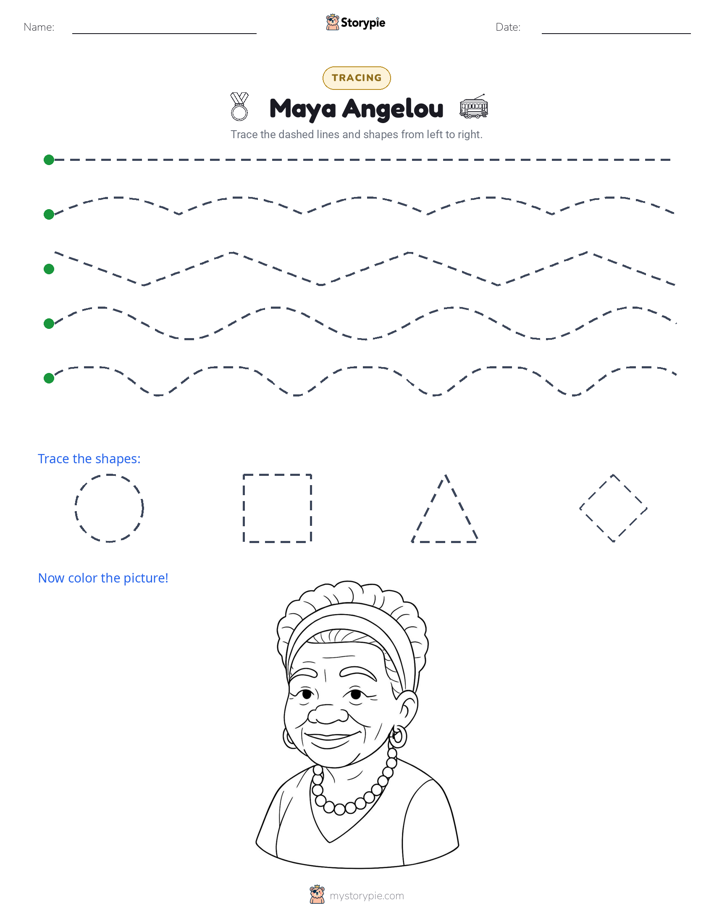 Name:

Storypie

Date:

TRACING

Maya Angelou

Trace the dashed lines and shapes from left to right.

Trace the shapes:

Now color the picture!

mystorypie.com